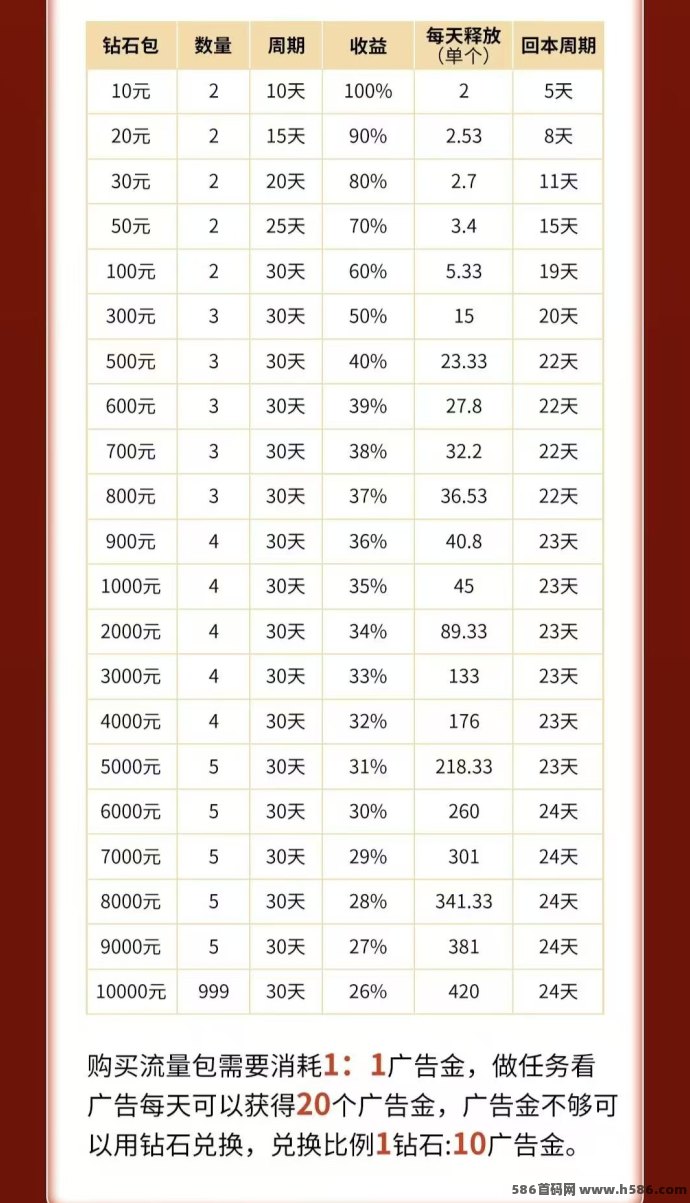 | 钻石包 | 数量 | 周期 | 收益 | 每天释放（单个） | 回本周期 |
|---|---|---|---|---|---|
| 10元 | 2 | 10天 | 100% | 2 | 5天 |
| 20元 | 2 | 15天 | 90% | 2.53 | 8天 |
| 30元 | 2 | 20天 | 80% | 2.7 | 11天 |
| 50元 | 2 | 25天 | 70% | 3.4 | 15天 |
| 100元 | 2 | 30天 | 60% | 5.33 | 19天 |
| 300元 | 3 | 30天 | 50% | 15 | 20天 |
| 500元 | 3 | 30天 | 40% | 23.33 | 22天 |
| 600元 | 3 | 30天 | 39% | 27.8 | 22天 |
| 700元 | 3 | 30天 | 38% | 32.2 | 22天 |
| 800元 | 3 | 30天 | 37% | 36.53 | 22天 |
| 900元 | 4 | 30天 | 36% | 40.8 | 23天 |
| 1000元 | 4 | 30天 | 35% | 45 | 23天 |
| 2000元 | 4 | 30天 | 34% | 89.33 | 23天 |
| 3000元 | 4 | 30天 | 33% | 133 | 23天 |
| 4000元 | 4 | 30天 | 32% | 176 | 23天 |
| 5000元 | 5 | 30天 | 31% | 218.33 | 23天 |
| 6000元 | 5 | 30天 | 30% | 260 | 24天 |
| 7000元 | 5 | 30天 | 29% | 301 | 24天 |
| 8000元 | 5 | 30天 | 28% | 341.33 | 24天 |
| 9000元 | 5 | 30天 | 27% | 381 | 24天 |
| 10000元 | 999 | 30天 | 26% | 420 | 24天 |

购买流量包需要消耗1：1广告金，做任务看广告每天可以获得20个广告金，广告金不够可以用钻石兑换，兑换比例1钻石:10广告金。

586首码网 www.h586.com